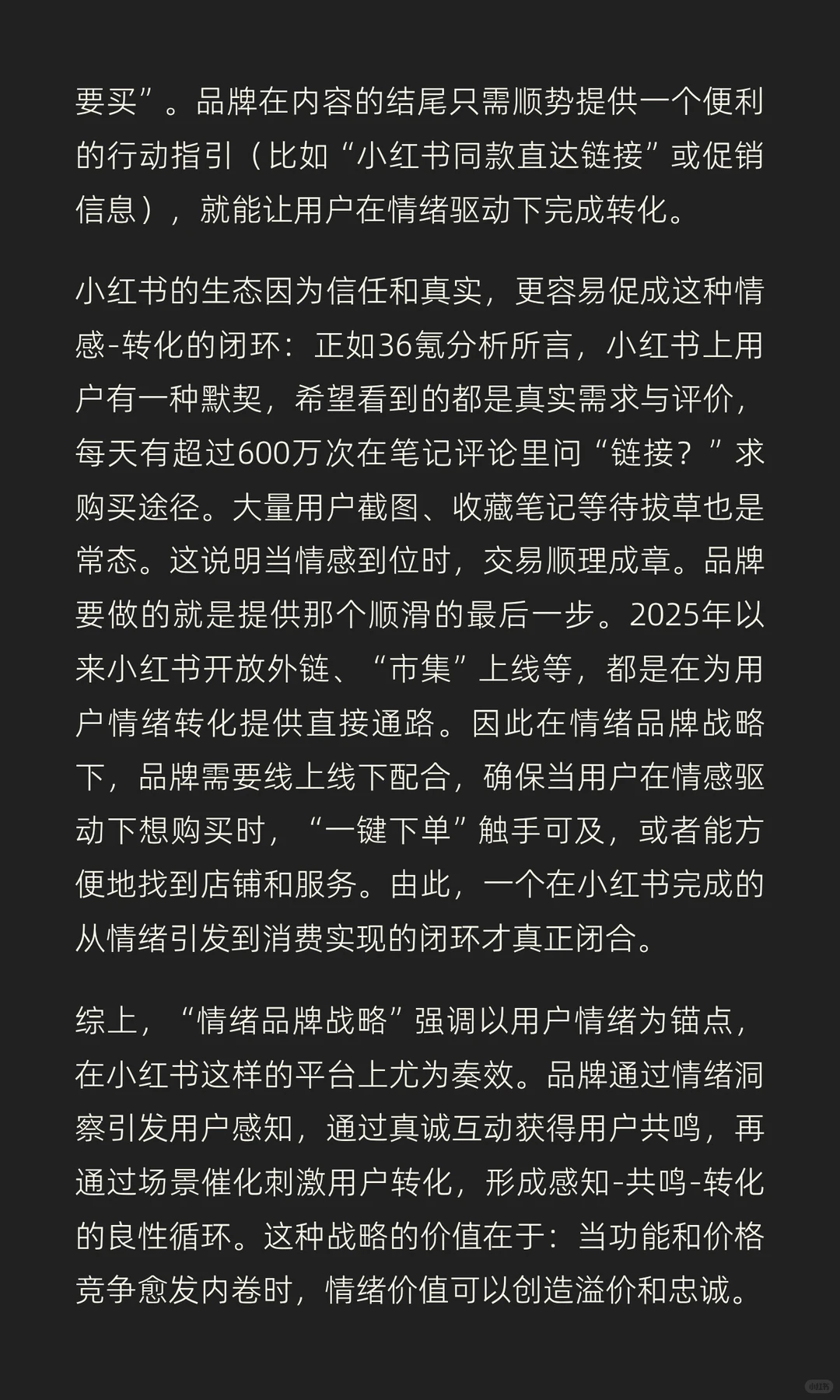 要买”。品牌在内容的结尾只需顺势提供一个便利的行动指引（比如“小红书同款直达链接”或促销信息），就能让用户在情绪驱动下完成转化。

小红书的生态因为信任和真实，更容易促成这种情感-转化的闭环：正如36氪分析所言，小红书上用户有一种默契，希望看到的都是真实需求与评价，每天有超过600万次在笔记评论里问“链接？”求购买途径。大量用户截图、收藏笔记等待拔草也是常态。这说明当情感到位时，交易顺理成章。品牌要做的就是提供那个顺滑的最后一步。2025年以来小红书开放外链、“市集”上线等，都是在为用户情绪转化提供直接通路。因此在情绪品牌战略下，品牌需要线上线下配合，确保当用户在情感驱动下想购买时，“一键下单”触手可及，或者能方便地找到店铺和服务。由此，一个在小红书完成的从情绪引发到消费实现的闭环才真正闭合。

综上，“情绪品牌战略”强调以用户情绪为锚点，在小红书这样的平台上尤为奏效。品牌通过情绪洞察引发用户感知，通过真诚互动获得用户共鸣，再通过场景催化刺激用户转化，形成感知-共鸣-转化的良性循环。这种战略的价值在于：当功能和价格竞争愈发内卷时，情绪价值可以创造溢价和忠诚。

小红书